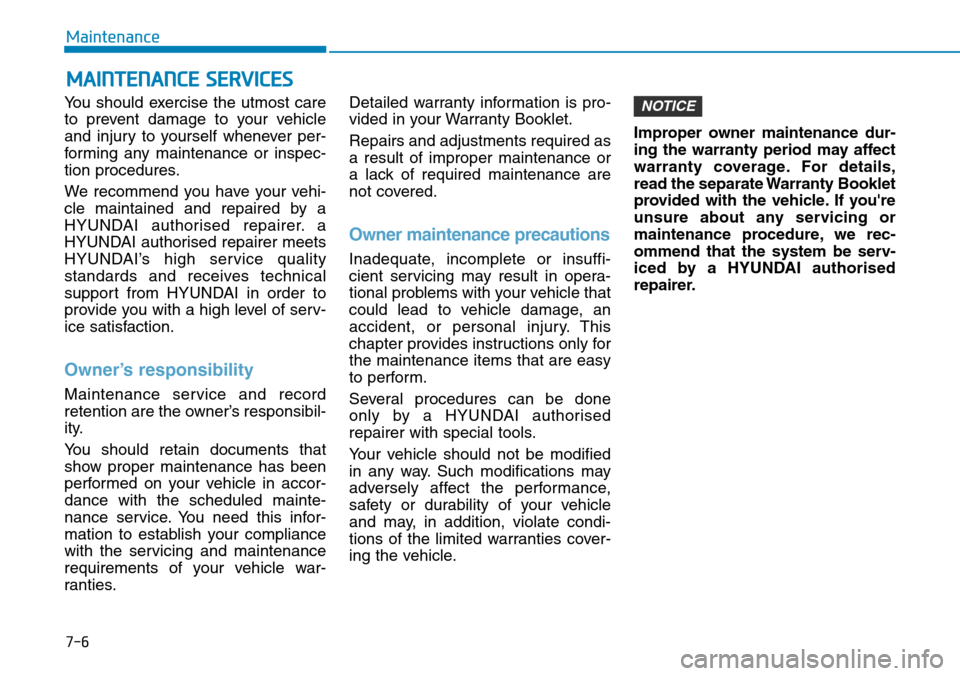 Maintenance

MAINTENANCE SERVICES

You should exercise the utmost care to prevent damage to your vehicle and injury to yourself whenever performing any maintenance or inspection procedures.

We recommend you have your vehicle maintained and repaired by a HYUNDAI authorised repairer. a HYUNDAI authorised repairer meets HYUNDAI's high service quality standards and receives technical support from HYUNDAI in order to provide you with a high level of service satisfaction.

Owner's responsibility

Maintenance service and record retention are the owner's responsibility.

You should retain documents that show proper maintenance has been performed on your vehicle in accordance with the scheduled maintenance service. You need this information to establish your compliance with the servicing and maintenance requirements of your vehicle warranties.

Detailed warranty information is provided in your Warranty Booklet.

Repairs and adjustments required as a result of improper maintenance or a lack of required maintenance are not covered.

Owner maintenance precautions

Inadequate, incomplete or insufficient servicing may result in operational problems with your vehicle that could lead to vehicle damage, an accident, or personal injury. This chapter provides instructions only for the maintenance items that are easy to perform.

Several procedures can be done only by a HYUNDAI authorised repairer with special tools.

Your vehicle should not be modified in any way. Such modifications may adversely affect the performance, safety or durability of your vehicle and may, in addition, violate conditions of the limited warranties covering the vehicle.

NOTICE

Improper owner maintenance during the warranty period may affect warranty coverage. For details, read the separate Warranty Booklet provided with the vehicle. If you're unsure about any servicing or maintenance procedure, we recommend that the system be serviced by a HYUNDAI authorised repairer.

7-6

carmanualsonline.info